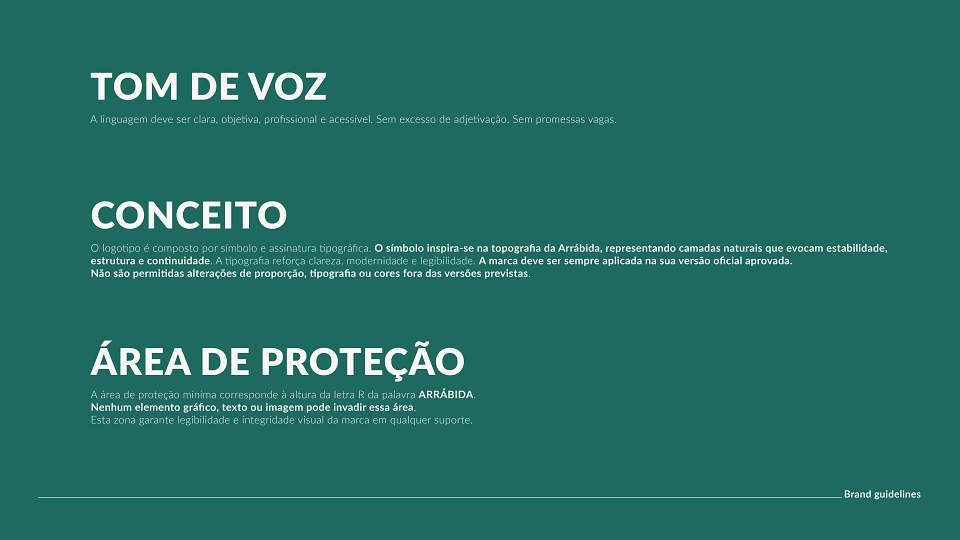 TOM DE VOZ

A linguagem deve ser clara, objetiva, profissional e acessível. Sem excesso de adjetivação. Sem promessas vagas.

CONCEITO

O logotipo é composto por símbolo e assinatura tipográfica. O símbolo inspira-se na topografia da Arrábida, representando camadas naturais que evocam estabilidade, estrutura e continuidade. A tipografia reforça clareza, modernidade e legibilidade. A marca deve ser sempre aplicada na sua versão oficial aprovada.
Não são permitidas alterações de proporção, tipografia ou cores fora das versões previstas.

ÁREA DE PROTEÇÃO

A área de proteção mínima corresponde à altura da letra R da palavra ARRÁBIDA.
Nenhum elemento gráfico, texto ou imagem pode invadir essa área.
Esta zona garante legibilidade e integridade visual da marca em qualquer suporte.

Brand guidelines